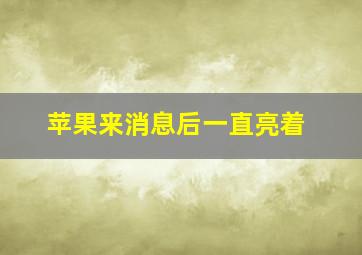 苹果来消息后一直亮着